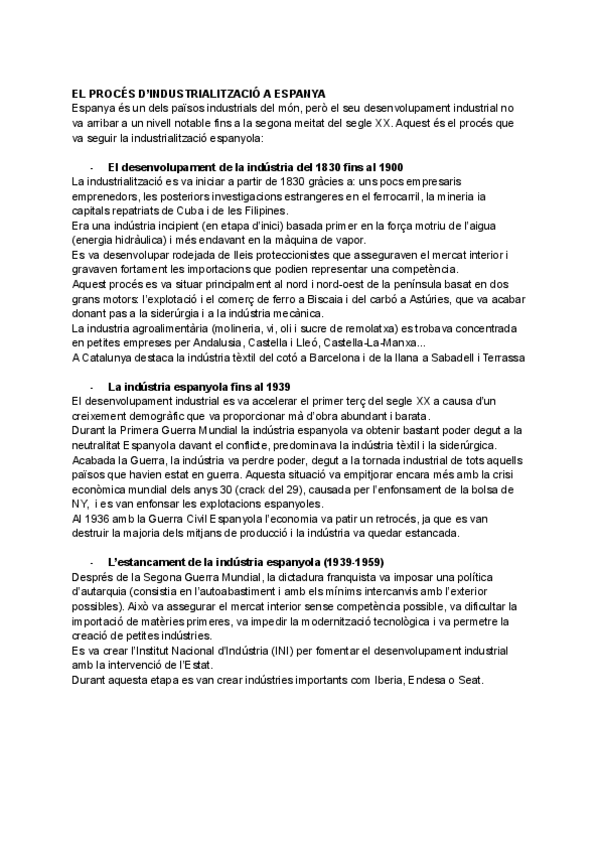 EL PROCÉS D'INDUSTRIALITZACIÓ A ESPANYA
Espanya és un dels països industrials del món, però el seu desenvolupament industrial no va arribar a un nivell notable fins a la segona meitat del segle XX. Aquest és el procés que va seguir la industrialització espanyola:

- El desenvolupament de la indústria del 1830 fins al 1900
La industrialització es va iniciar a partir de 1830 gràcies a: uns pocs empresaris emprenedors, les posteriors investigacions estrangeres en el ferrocarril, la mineria ia capitals repatriats de Cuba i de les Filipines.
Era una indústria incipient (en etapa d'inici) basada primer en la força motriu de l'aigua (energia hidràulica) i més endavant en la màquina de vapor.
Es va desenvolupar rodejada de lleis proteccionistes que asseguraven el mercat interior i gravaven fortament les importacions que podien representar una competència.
Aquest procés es va situar principalment al nord i nord-oest de la península basat en dos grans motors: l'explotació i el comerç de ferro a Biscaia i del carbó a Astúries, que va acabar donant pas a la siderúrgia i a la indústria mecànica.
La industria agroalimentària (molineria, vi, oli i sucre de remolatxa) es trobava concentrada en petites empreses per Andalusia, Castella i Lleó, Castella-La-Manxa...
A Catalunya destaca la indústria tèxtil del cotó a Barcelona i de la llana a Sabadell i Terrassa

- La indústria espanyola fins al 1939
El desenvolupament industrial es va accelerar el primer terç del segle XX a causa d'un creixement demogràfic que va proporcionar mà d'obra abundant i barata.
Durant la Primera Guerra Mundial la indústria espanyola va obtenir bastant poder degut a la neutralitat Espanyola davant el conflicte, predominava la indústria tèxtil i la siderúrgica.
Acabada la Guerra, la indústria va perdre poder, degut a la tornada industrial de tots aquells països que havien estat en guerra. Aquesta situació va empitjorar encara més amb la crisi econòmica mundial dels anys 30 (crack del 29), causada per l'enfonsament de la bolsa de NY, i es van enfonsar les explotacions espanyoles.
Al 1936 amb la Guerra Civil Espanyola l'economia va patir un retrocés, ja que es van destruir la majoria dels mitjans de producció i la indústria va quedar estancada.

- L'estancament de la indústria espanyola (1939-1959)
Després de la Segona Guerra Mundial, la dictadura franquista va imposar una política d'autarquia (consistia en l'autoabastiment i amb els mínims intercanvis amb l'exterior possibles). Això va assegurar el mercat interior sense competència possible, va dificultar la importació de matèries primeres, va impedir la modernització tecnològica i va permetre la creació de petites indústries.
Es va crear l'Institut Nacional d'Indústria (INI) per fomentar el desenvolupament industrial amb la intervenció de l'Estat.
Durant aquesta etapa es van crear indústries importants com Iberia, Endesa o Seat.